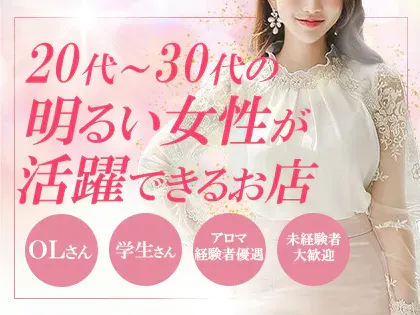 20代～30代の
明るい女性が
活躍できるお店

OLさん

学生さん

アロマ
経験者優遇

未経験者
大歓迎